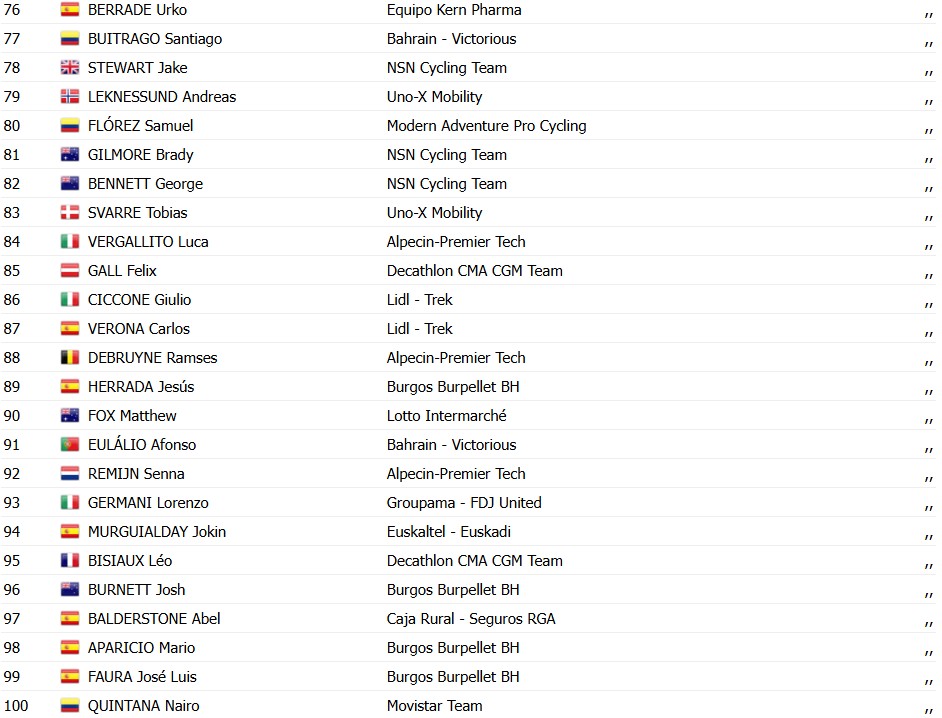 | 76 | BERRADE Urko | Equipo Kern Pharma | ,, |
|---|---|---|---|
| 77 | BUITRAGO Santiago | Bahrain - Victorious | ,, |
| 78 | STEWART Jake | NSN Cycling Team | ,, |
| 79 | LEKNESSUND Andreas | Uno-X Mobility | ,, |
| 80 | FLÓREZ Samuel | Modern Adventure Pro Cycling | ,, |
| 81 | GILMORE Brady | NSN Cycling Team | ,, |
| 82 | BENNETT George | NSN Cycling Team | ,, |
| 83 | SVARRE Tobias | Uno-X Mobility | ,, |
| 84 | VERGALLITO Luca | Alpecin-Premier Tech | ,, |
| 85 | GALL Felix | Decathlon CMA CGM Team | ,, |
| 86 | CICCONE Giulio | Lidl - Trek | ,, |
| 87 | VERONA Carlos | Lidl - Trek | ,, |
| 88 | DEBRUYNE Ramses | Alpecin-Premier Tech | ,, |
| 89 | HERRADA Jesús | Burgos Burpellet BH | ,, |
| 90 | FOX Matthew | Lotto Intermarché | ,, |
| 91 | EULÁLIO Afonso | Bahrain - Victorious | ,, |
| 92 | REMIJN Senna | Alpecin-Premier Tech | ,, |
| 93 | GERMANI Lorenzo | Groupama - FDJ United | ,, |
| 94 | MURGUIALDAY Jokin | Euskaltel - Euskadi | ,, |
| 95 | BISIAUX Léo | Decathlon CMA CGM Team | ,, |
| 96 | BURNETT Josh | Burgos Burpellet BH | ,, |
| 97 | BALDERSTONE Abel | Caja Rural - Seguros RGA | ,, |
| 98 | APARICIO Mario | Burgos Burpellet BH | ,, |
| 99 | FAURA José Luis | Burgos Burpellet BH | ,, |
| 100 | QUINTANA Nairo | Movistar Team | ,, |